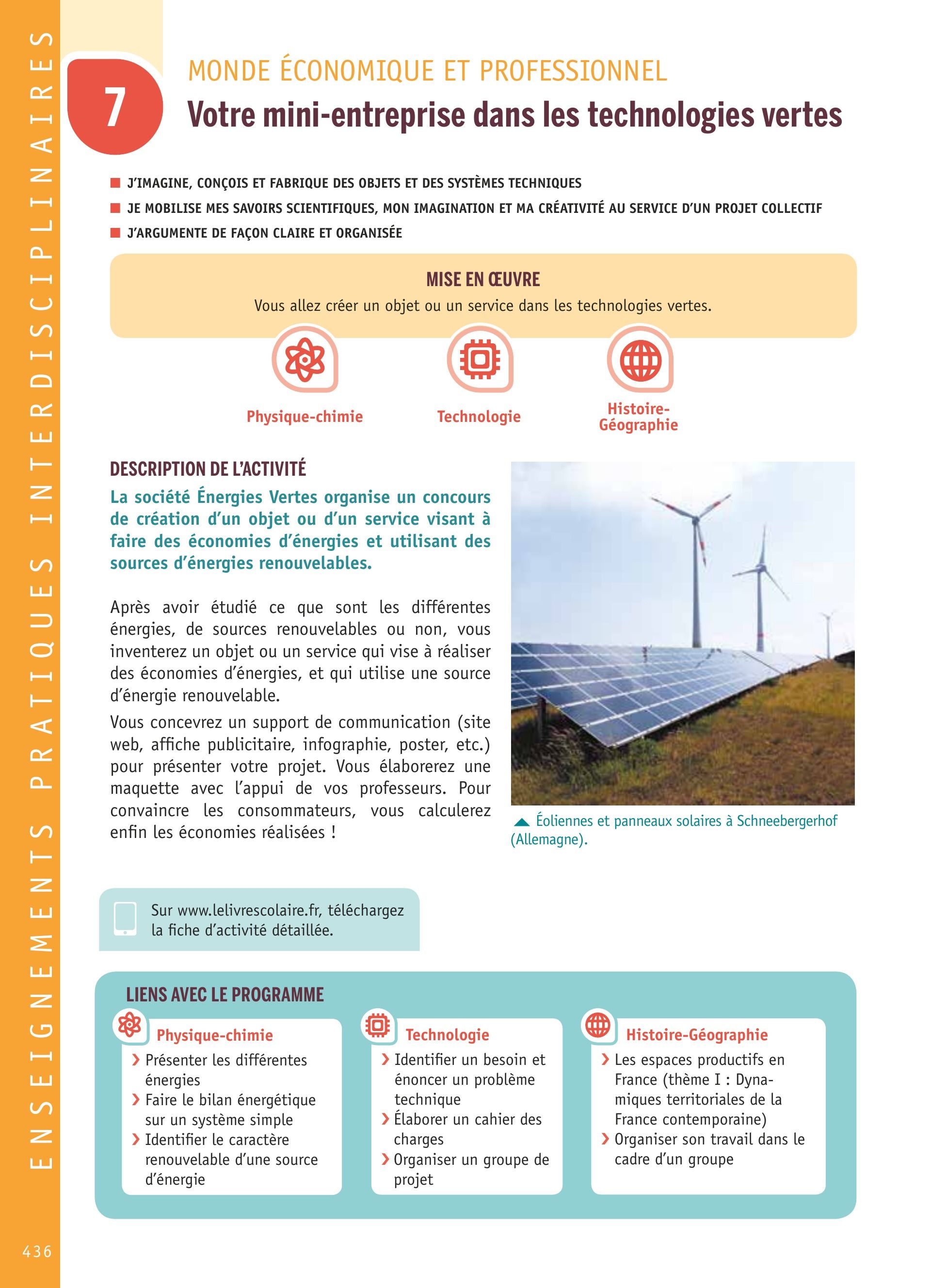 ENSEIGNEMENTS PRATIQUES INTERDISCIPLINAIRES

7

MONDE ÉCONOMIQUE ET PROFESSIONNEL
Votre mini-entreprise dans les technologies vertes

J'IMAGINE, CONÇOIS ET FABRIQUE DES OBJETS ET DES SYSTÈMES TECHNIQUES
JE MOBILISE MES SAVOIRS SCIENTIFIQUES, MON IMAGINATION ET MA CRÉATIVITÉ AU SERVICE D'UN PROJET COLLECTIF
J'ARGUMENTE DE FAÇON CLAIRE ET ORGANISÉE

MISE EN ŒUVRE
Vous allez créer un objet ou un service dans les technologies vertes.

Physique-chimie
Technologie
Histoire-Géographie

DESCRIPTION DE L'ACTIVITÉ
La société Énergies Vertes organise un concours de création d'un objet ou d'un service visant à faire des économies d'énergies et utilisant des sources d'énergies renouvelables.

Après avoir étudié ce que sont les différentes énergies, de sources renouvelables ou non, vous inventerez un objet ou un service qui vise à réaliser des économies d'énergies, et qui utilise une source d'énergie renouvelable.

Vous concevrez un support de communication (site web, affiche publicitaire, infographie, poster, etc.) pour présenter votre projet. Vous élaborerez une maquette avec l'appui de vos professeurs. Pour convaincre les consommateurs, vous calculerez enfin les économies réalisées !

Éoliennes et panneaux solaires à Schneebergerhof (Allemagne).

Sur www.lelivrescolaire.fr, téléchargez la fiche d'activité détaillée.

LIENS AVEC LE PROGRAMME

Physique-chimie
› Présenter les différentes énergies
› Faire le bilan énergétique sur un système simple
› Identifier le caractère renouvelable d'une source d'énergie

Technologie
› Identifier un besoin et énoncer un problème technique
› Élaborer un cahier des charges
› Organiser un groupe de projet

Histoire-Géographie
› Les espaces productifs en France (thème I : Dynamiques territoriales de la France contemporaine)
› Organiser son travail dans le cadre d'un groupe

436